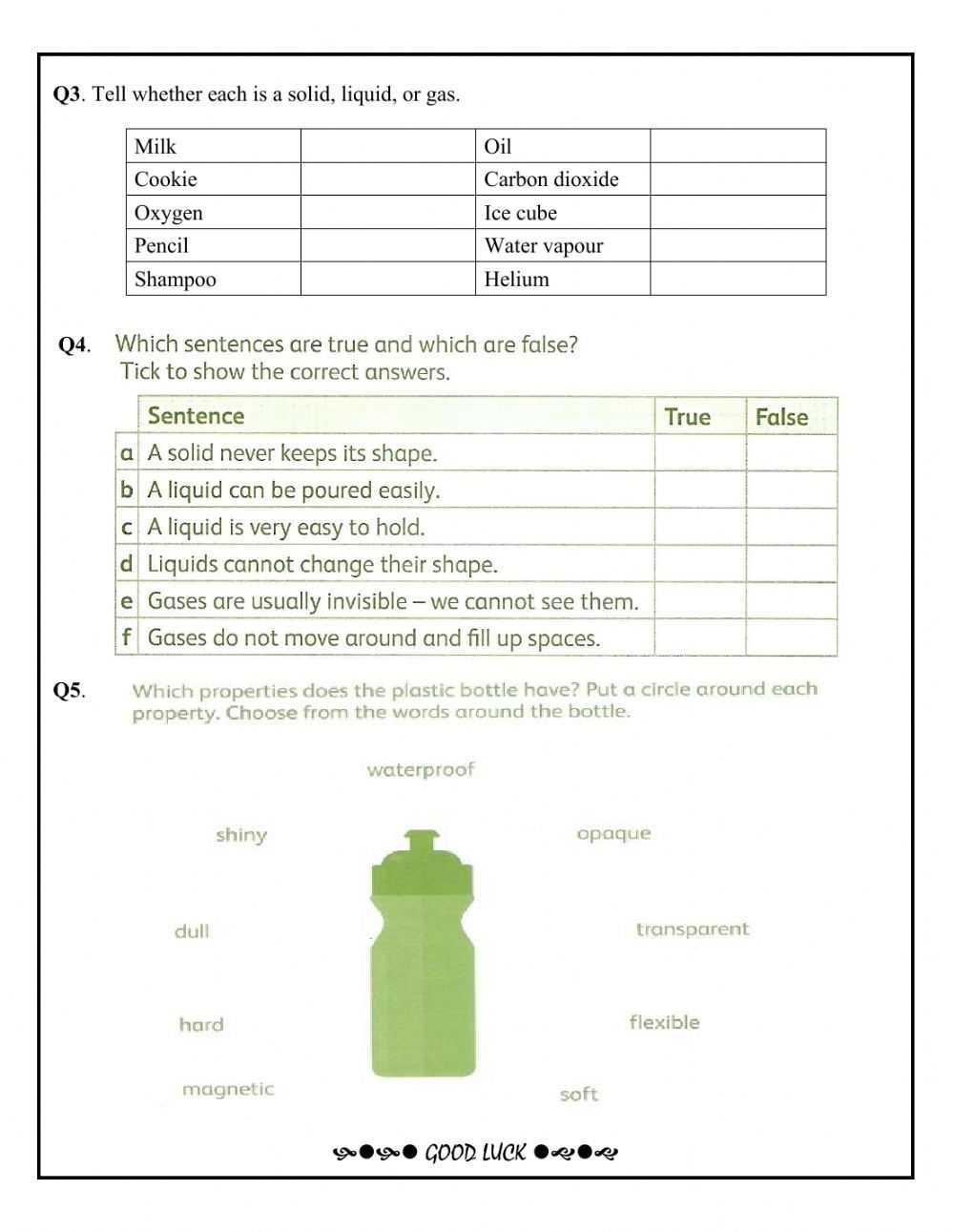 Q3. Tell whether each is a solid, liquid, or gas.

| Milk | | Oil | |
|---|---|---|---|
| Cookie | | Carbon dioxide | |
| Oxygen | | Ice cube | |
| Pencil | | Water vapour | |
| Shampoo | | Helium | |

Q4. Which sentences are true and which are false?
Tick to show the correct answers.

| | Sentence | True | False |
|---|---|---|---|
| a | A solid never keeps its shape. | | |
| b | A liquid can be poured easily. | | |
| c | A liquid is very easy to hold. | | |
| d | Liquids cannot change their shape. | | |
| e | Gases are usually invisible – we cannot see them. | | |
| f | Gases do not move around and fill up spaces. | | |

Q5. Which properties does the plastic bottle have? Put a circle around each property. Choose from the words around the bottle.

waterproof

shiny

opaque

dull

transparent

hard

flexible

magnetic

soft

GOOD LUCK